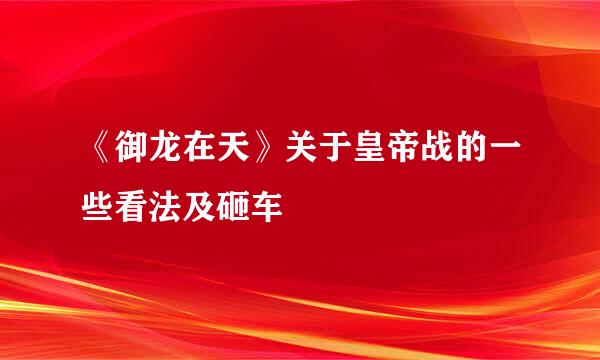 《御龙在天》关于皇帝战的一些看法及砸车